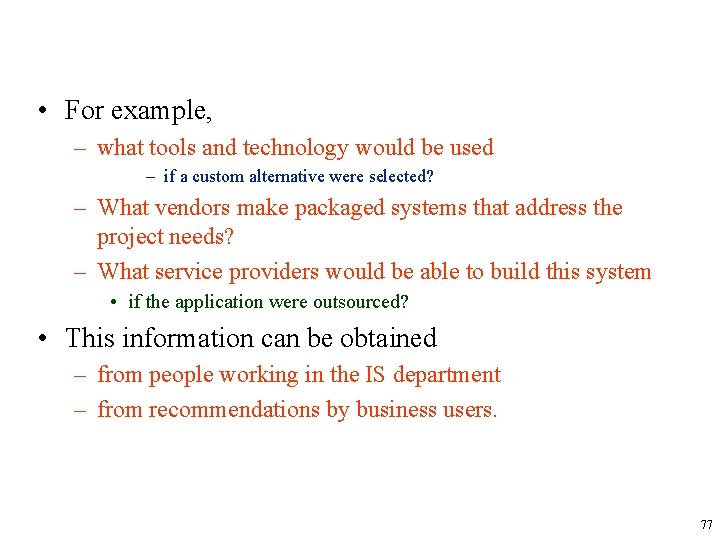 • For example,

– what tools and technology would be used

– if a custom alternative were selected?

– What vendors make packaged systems that address the project needs?

– What service providers would be able to build this system

• if the application were outsourced?

• This information can be obtained

– from people working in the IS department

– from recommendations by business users.

77